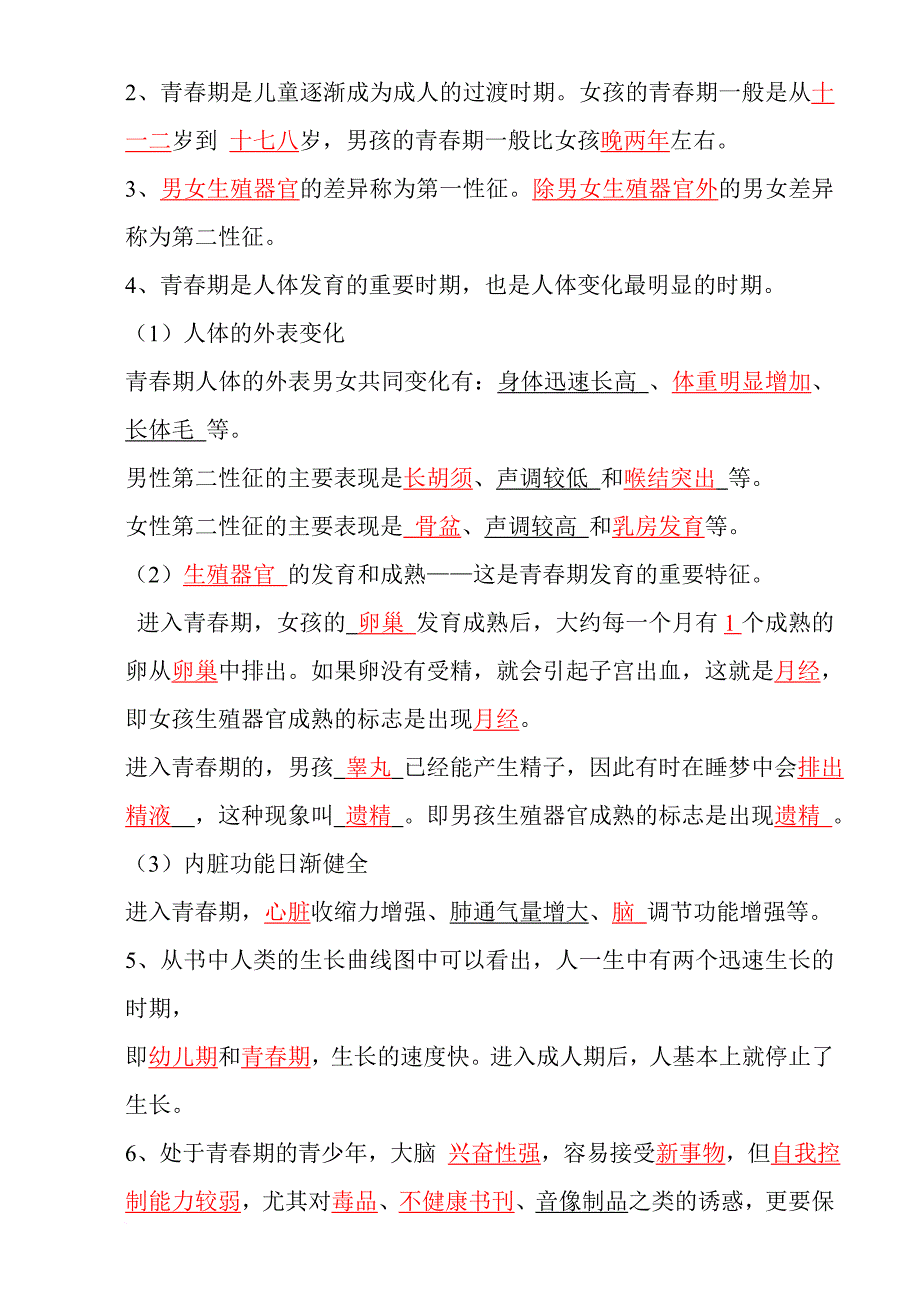 2、青春期是儿童逐渐成为成人的过渡时期。女孩的青春期一般是从十一二岁到 十七八岁，男孩的青春期一般比女孩晚两年左右。

3、男女生殖器官的差异称为第一性征。除男女生殖器官外的男女差异称为第二性征。

4、青春期是人体发育的重要时期，也是人体变化最明显的时期。

（1）人体的外表变化

青春期人体的外表男女共同变化有：身体迅速长高 、体重明显增加、长体毛 等。

男性第二性征的主要表现是长胡须、声调较低 和喉结突出 等。

女性第二性征的主要表现是 骨盆、声调较高 和乳房发育等。

（2）生殖器官 的发育和成熟——这是青春期发育的重要特征。

进入青春期，女孩的 卵巢 发育成熟后，大约每一个月有 1 个成熟的卵从卵巢中排出。如果卵没有受精，就会引起子宫出血，这就是月经，即女孩生殖器官成熟的标志是出现月经。

进入青春期的，男孩 睾丸 已经能产生精子，因此有时在睡梦中会排出精液 ，这种现象叫 遗精 。即男孩生殖器官成熟的标志是出现遗精 。

（3）内脏功能日渐健全

进入青春期，心脏收缩力增强、肺通气量增大、脑 调节功能增强等。

5、从书中人类的生长曲线图中可以看出，人一生中有两个迅速生长的时期，

即幼儿期和青春期，生长的速度快。进入成人期后，人基本上就停止了生长。

6、处于青春期的青少年，大脑 兴奋性强，容易接受新事物，但自我控制能力较弱，尤其对毒品、不健康书刊、音像制品之类的诱惑，更要保